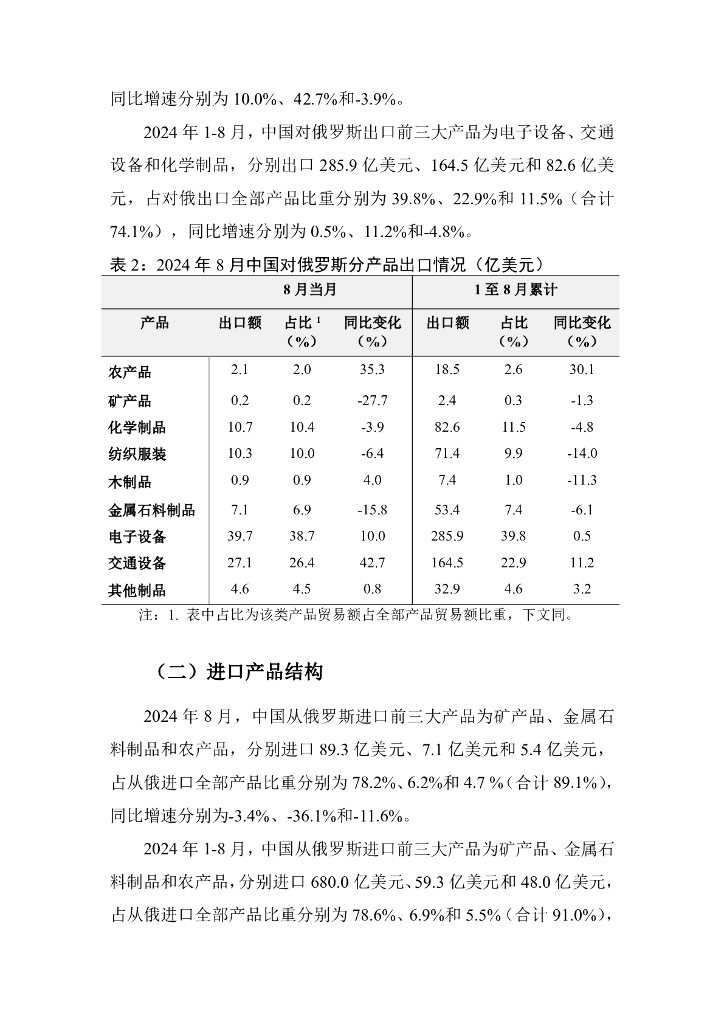 同比增速分别为 10.0%、42.7%和-3.9%。

2024 年 1-8 月，中国对俄罗斯出口前三大产品为电子设备、交通设备和化学制品，分别出口 285.9 亿美元、164.5 亿美元和 82.6 亿美元，占对俄出口全部产品比重分别为 39.8%、22.9%和 11.5%（合计 74.1%），同比增速分别为 0.5%、11.2%和-4.8%。

表 2：2024 年 8 月中国对俄罗斯分产品出口情况（亿美元）

| | 8 月当月 | | | 1 至 8 月累计 | | |
|---|---|---|---|---|---|---|
| 产品 | 出口额 | 占比 $^1$（%） | 同比变化（%） | 出口额 | 占比（%） | 同比变化（%） |
| 农产品 | 2.1 | 2.0 | 35.3 | 18.5 | 2.6 | 30.1 |
| 矿产品 | 0.2 | 0.2 | -27.7 | 2.4 | 0.3 | -1.3 |
| 化学制品 | 10.7 | 10.4 | -3.9 | 82.6 | 11.5 | -4.8 |
| 纺织服装 | 10.3 | 10.0 | -6.4 | 71.4 | 9.9 | -14.0 |
| 木制品 | 0.9 | 0.9 | 4.0 | 7.4 | 1.0 | -11.3 |
| 金属石料制品 | 7.1 | 6.9 | -15.8 | 53.4 | 7.4 | -6.1 |
| 电子设备 | 39.7 | 38.7 | 10.0 | 285.9 | 39.8 | 0.5 |
| 交通设备 | 27.1 | 26.4 | 42.7 | 164.5 | 22.9 | 11.2 |
| 其他制品 | 4.6 | 4.5 | 0.8 | 32.9 | 4.6 | 3.2 |

注：1. 表中占比为该类产品贸易额占全部产品贸易额比重，下文同。

（二）进口产品结构

2024 年 8 月，中国从俄罗斯进口前三大产品为矿产品、金属石料制品和农产品，分别进口 89.3 亿美元、7.1 亿美元和 5.4 亿美元，占从俄进口全部产品比重分别为 78.2%、6.2%和 4.7 %（合计 89.1%），同比增速分别为-3.4%、-36.1%和-11.6%。

2024 年 1-8 月，中国从俄罗斯进口前三大产品为矿产品、金属石料制品和农产品，分别进口 680.0 亿美元、59.3 亿美元和 48.0 亿美元，占从俄进口全部产品比重分别为 78.6%、6.9%和 5.5%（合计 91.0%），